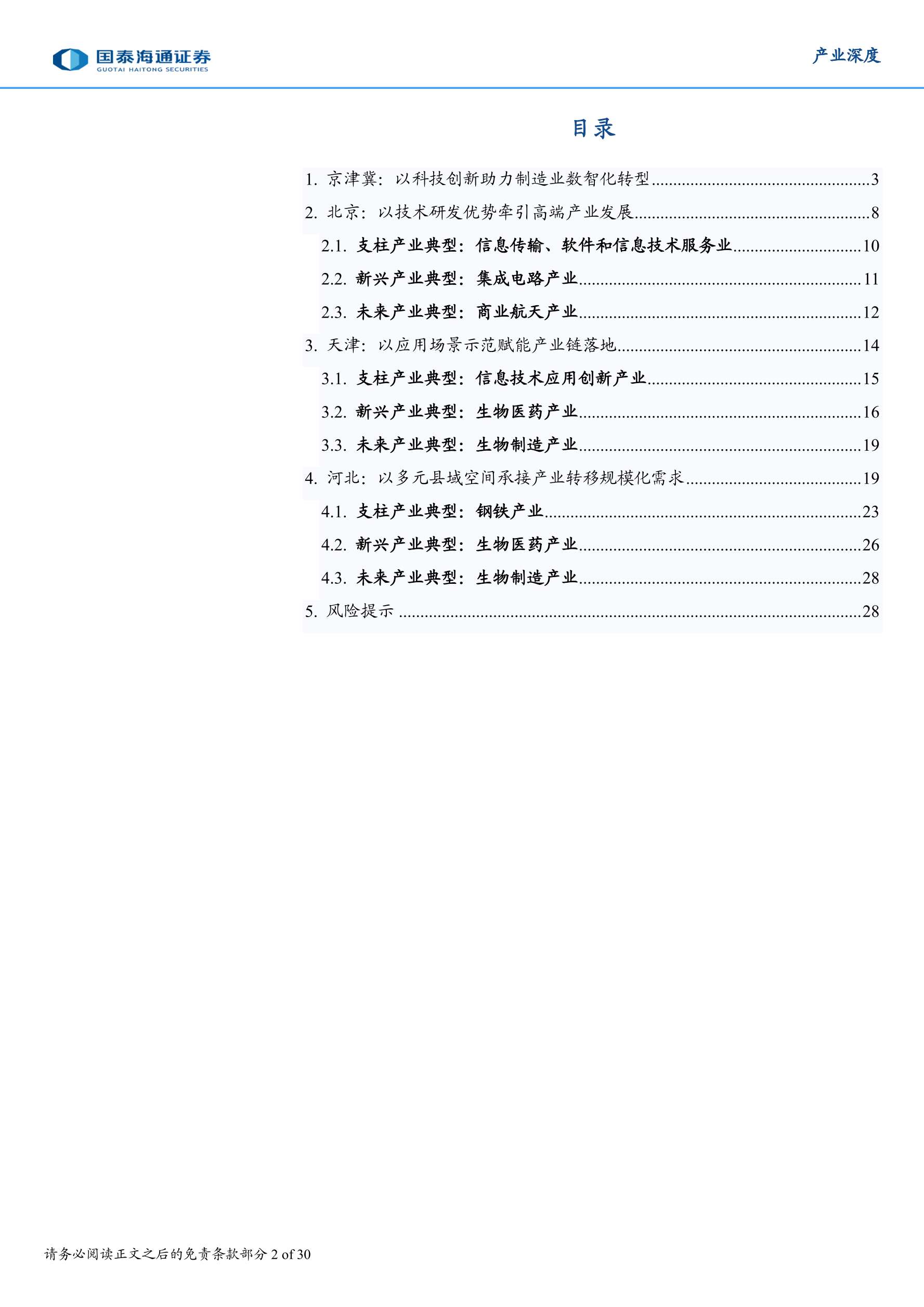 国泰海通证券
GUOTAI HAITONG SECURITIES

产业深度

目录

1. 京津冀：以科技创新助力制造业数智化转型 3
2. 北京：以技术研发优势牵引高端产业发展 8
2.1. 支柱产业典型：信息传输、软件和信息技术服务业 10
2.2. 新兴产业典型：集成电路产业 11
2.3. 未来产业典型：商业航天产业 12
3. 天津：以应用场景示范赋能产业链落地 14
3.1. 支柱产业典型：信息技术应用创新产业 15
3.2. 新兴产业典型：生物医药产业 16
3.3. 未来产业典型：生物制造产业 19
4. 河北：以多元县域空间承接产业转移规模化需求 19
4.1. 支柱产业典型：钢铁产业 23
4.2. 新兴产业典型：生物医药产业 26
4.3. 未来产业典型：生物制造产业 28
5. 风险提示 28

请务必阅读正文之后的免责条款部分 2 of 30